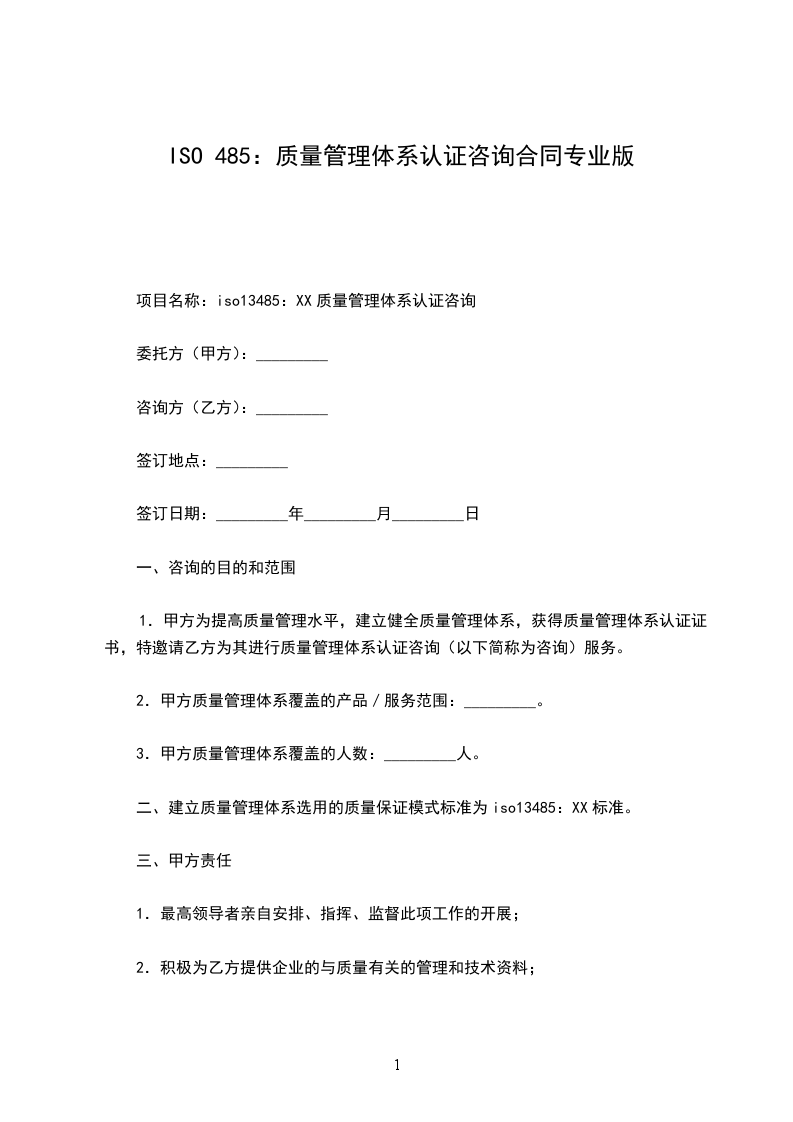 ISO 485：质量管理体系认证咨询合同专业版

项目名称：iso13485：XX 质量管理体系认证咨询

委托方（甲方）：_________

咨询方（乙方）：_________

签订地点：_________

签订日期：_________年_________月_________日

一、咨询的目的和范围

1．甲方为提高质量管理水平，建立健全质量管理体系，获得质量管理体系认证证书，特邀请乙方为其进行质量管理体系认证咨询（以下简称为咨询）服务。

2．甲方质量管理体系覆盖的产品／服务范围：_________。

3．甲方质量管理体系覆盖的人数：_________人。

二、建立质量管理体系选用的质量保证模式标准为 iso13485：XX 标准。

三、甲方责任

1．最高领导者亲自安排、指挥、监督此项工作的开展；

2．积极为乙方提供企业的与质量有关的管理和技术资料；

1